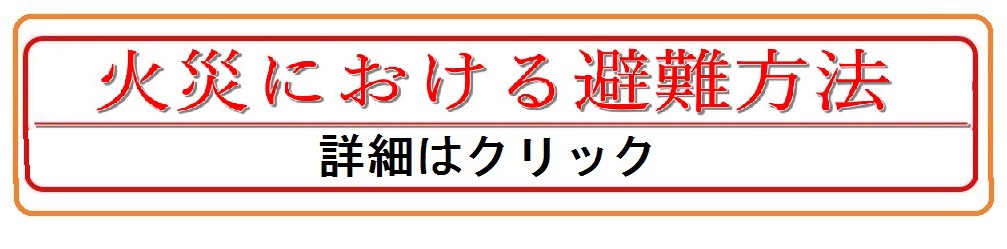 火災における避難方法

詳細はクリック